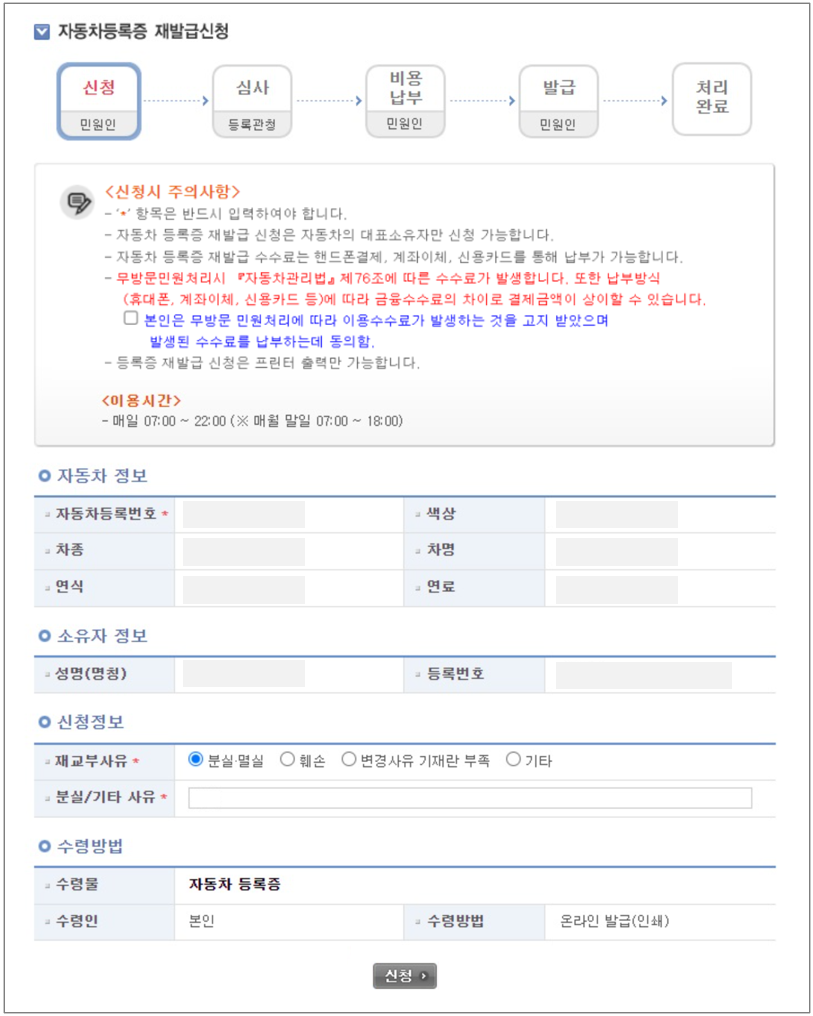 자동차등록증 재발급신청

신청
민원인

심사
등록관청

비용
납부
민원인

발급
민원인

처리
완료

<신청시 주의사항>
- '*' 항목은 반드시 입력하여야 합니다.
- 자동차 등록증 재발급 신청은 자동차의 대표소유자만 신청 가능합니다.
- 자동차 등록증 재발급 수수료는 핸드폰결제, 계좌이체, 신용카드를 통해 납부가 가능합니다.
- 무방문민원처리시 『자동차관리법』 제76조에 따른 수수료가 발생합니다. 또한 납부방식 (휴대폰, 계좌이체, 신용카드 등)에 따라 금융수수료의 차이로 결제금액이 상이할 수 있습니다.
본인은 무방문 민원처리에 따라 이용수수료가 발생하는 것을 고지 받았으며 발생된 수수료를 납부하는데 동의함.
- 등록증 재발급 신청은 프린터 출력만 가능합니다.

<이용시간>
- 매일 07:00 ~ 22:00 (※ 매월 말일 07:00 ~ 18:00)

자동차 정보

| 자동차등록번호 * | | 색상 | |
|---|---|---|---|
| 차종 | | 차명 | |
| 연식 | | 연료 | |

소유자 정보

| 성명(명칭) | | 등록번호 | |
|---|---|---|---|

신청정보

| 재교부사유 * | 분실·멸실 훼손 변경사유 기재란 부족 기타 |
|---|---|
| 분실/기타 사유 * | |

수령방법

| 수령물 | 자동차 등록증 | | |
|---|---|---|---|
| 수령인 | 본인 | 수령방법 | 온라인 발급(인쇄) |

신청